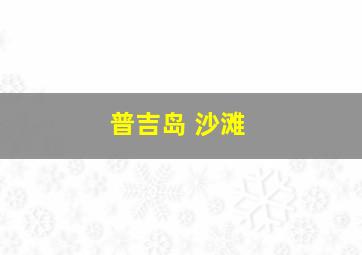 普吉岛 沙滩